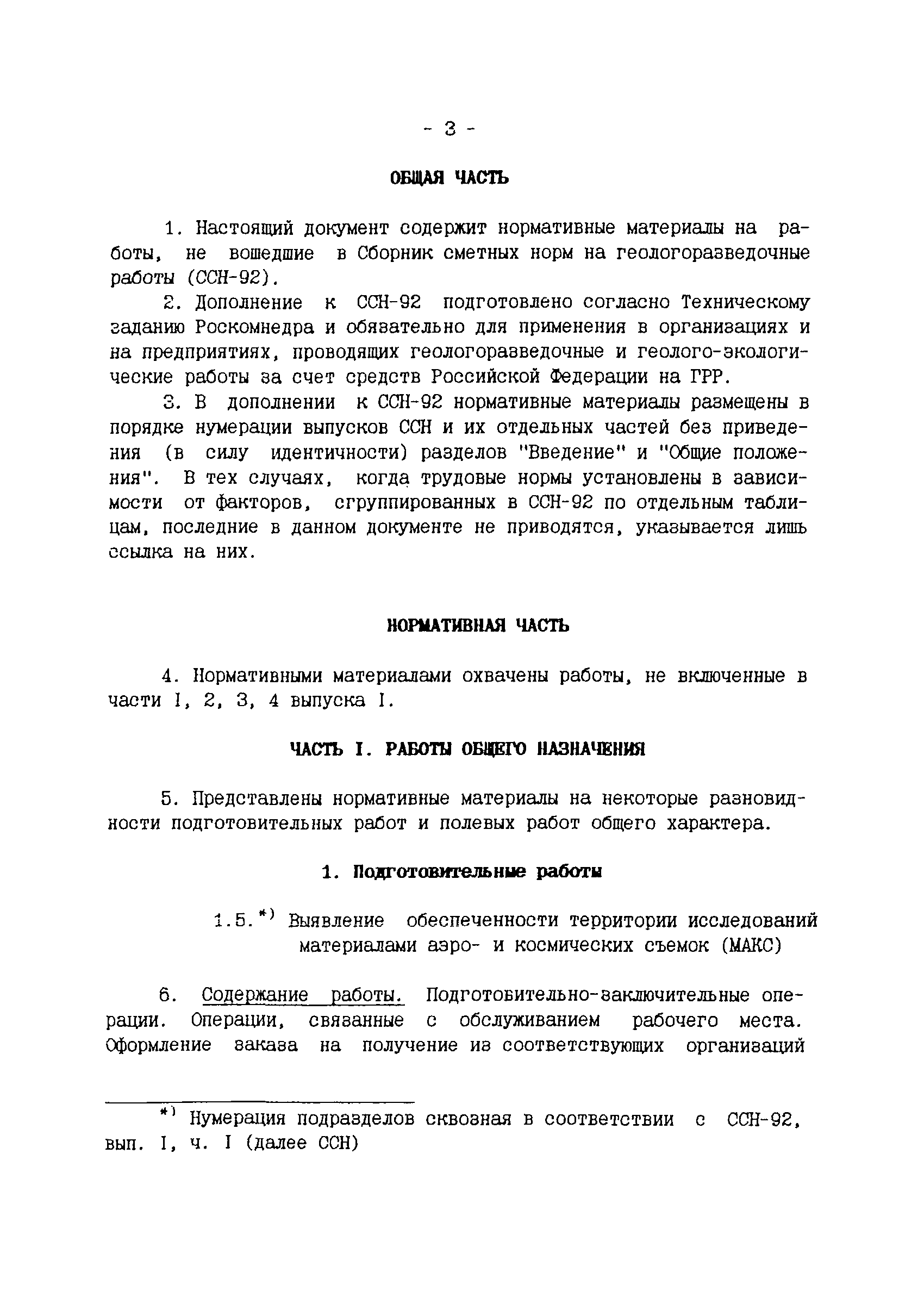 - 3 -

ОБЩАЯ ЧАСТЬ

1. Настоящий документ содержит нормативные материалы на работы, не вошедшие в Сборник сметных норм на геологоразведочные работы (ССН-92).

2. Дополнение к ССН-92 подготовлено согласно Техническому заданию Роскомнедра и обязательно для применения в организациях и на предприятиях, проводящих геологоразведочные и геолого-экологические работы за счет средств Российской Федерации на ГРР.

3. В дополнении к ССН-92 нормативные материалы размещены в порядке нумерации выпусков ССН и их отдельных частей без приведения (в силу идентичности) разделов "Введение" и "Общие положения". В тех случаях, когда трудовые нормы установлены в зависимости от факторов, сгруппированных в ССН-92 по отдельным таблицам, последние в данном документе не приводятся, указывается лишь ссылка на них.

НОРМАТИВНАЯ ЧАСТЬ

4. Нормативными материалами охвачены работы, не включенные в части I, 2, 3, 4 выпуска I.

ЧАСТЬ I. РАБОТЫ ОБЩЕГО НАЗНАЧЕНИЯ

5. Представлены нормативные материалы на некоторые разновидности подготовительных работ и полевых работ общего характера.

1. Подготовительные работы

1.5.*) Выявление обеспеченности территории исследований материалами аэро- и космических съемок (МАКС)

6. Содержание работы. Подготовительно-заключительные операции. Операции, связанные с обслуживанием рабочего места. Оформление заказа на получение из соответствующих организаций

*) Нумерация подразделов сквозная в соответствии с ССН-92, вып. I, ч. I (далее ССН)